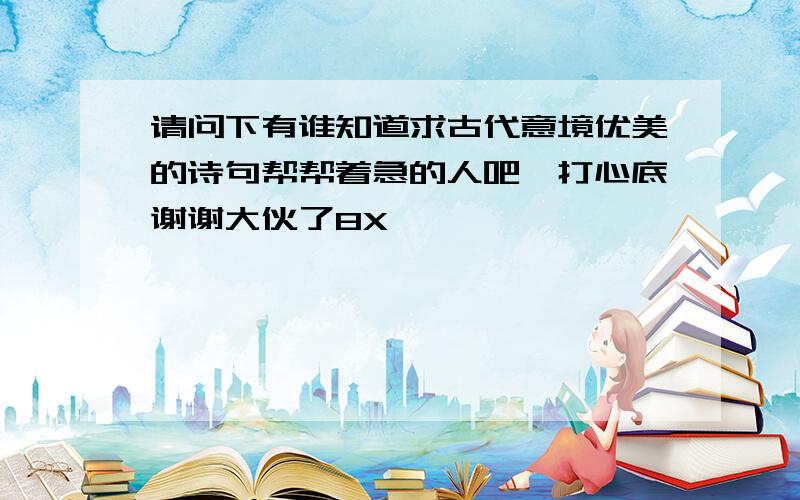 请问下有谁知道求古代意境优美的诗句帮帮着急的人吧,打心底谢谢大伙了8X